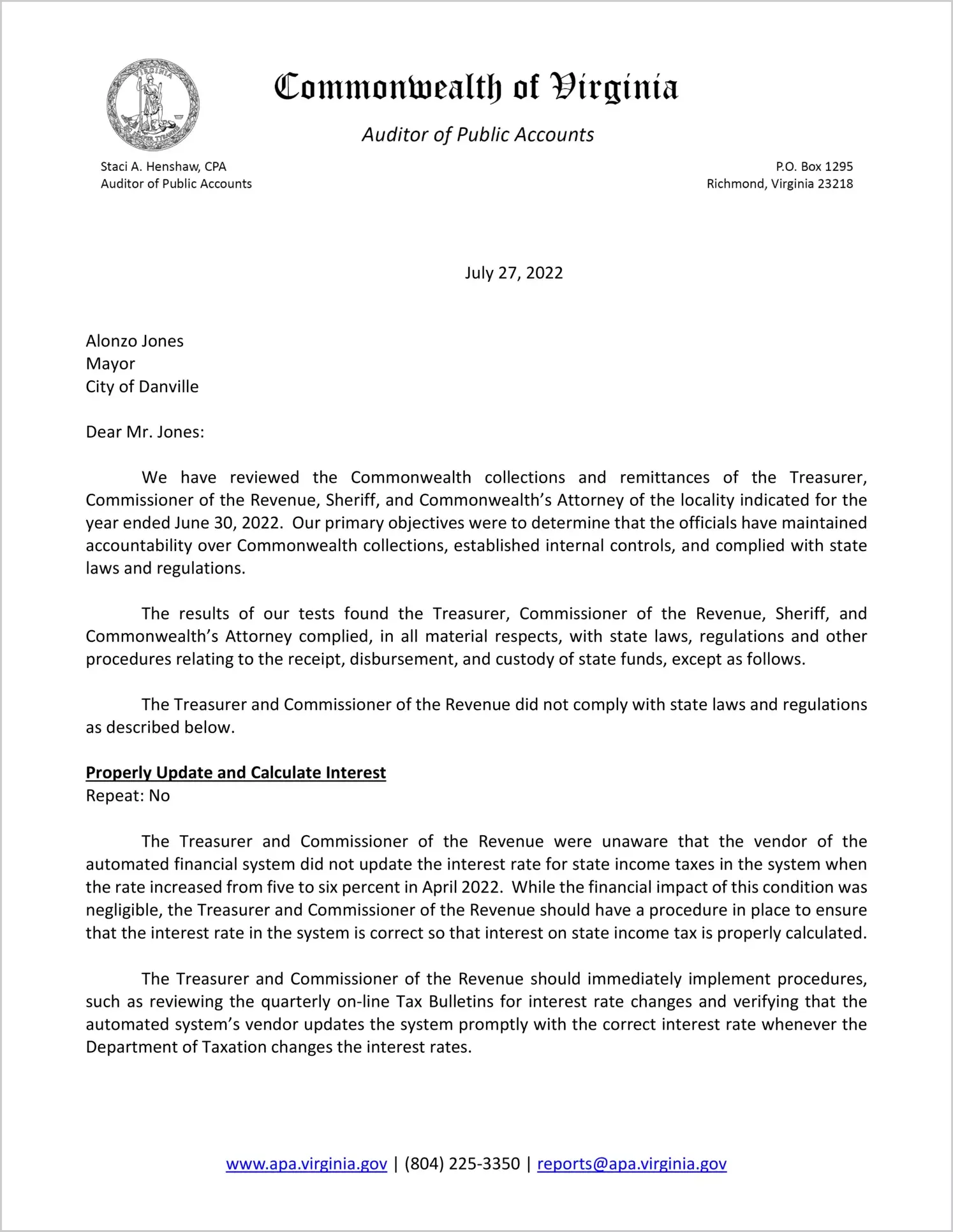 VIRGINIA
SIC SEMPER TYRANNIS

Commonwealth of Virginia

Auditor of Public Accounts

Staci A. Henshaw, CPA
Auditor of Public Accounts

P.O. Box 1295
Richmond, Virginia 23218

July 27, 2022

Alonzo Jones
Mayor
City of Danville

Dear Mr. Jones:

We have reviewed the Commonwealth collections and remittances of the Treasurer, Commissioner of the Revenue, Sheriff, and Commonwealth's Attorney of the locality indicated for the year ended June 30, 2022. Our primary objectives were to determine that the officials have maintained accountability over Commonwealth collections, established internal controls, and complied with state laws and regulations.

The results of our tests found the Treasurer, Commissioner of the Revenue, Sheriff, and Commonwealth's Attorney complied, in all material respects, with state laws, regulations and other procedures relating to the receipt, disbursement, and custody of state funds, except as follows.

The Treasurer and Commissioner of the Revenue did not comply with state laws and regulations as described below.

Properly Update and Calculate Interest
Repeat: No

The Treasurer and Commissioner of the Revenue were unaware that the vendor of the automated financial system did not update the interest rate for state income taxes in the system when the rate increased from five to six percent in April 2022. While the financial impact of this condition was negligible, the Treasurer and Commissioner of the Revenue should have a procedure in place to ensure that the interest rate in the system is correct so that interest on state income tax is properly calculated.

The Treasurer and Commissioner of the Revenue should immediately implement procedures, such as reviewing the quarterly on-line Tax Bulletins for interest rate changes and verifying that the automated system's vendor updates the system promptly with the correct interest rate whenever the Department of Taxation changes the interest rates.

www.apa.virginia.gov | (804) 225-3350 | reports@apa.virginia.gov